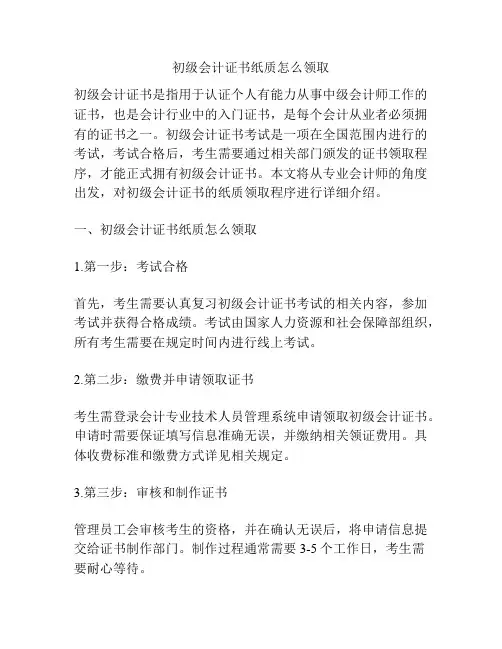 初级会计证书纸质怎么领取

初级会计证书是指用于认证个人有能力从事中级会计师工作的证书，也是会计行业中的入门证书，是每个会计从业者必须拥有的证书之一。初级会计证书考试是一项在全国范围内进行的考试，考试合格后，考生需要通过相关部门颁发的证书领取程序，才能正式拥有初级会计证书。本文将从专业会计师的角度出发，对初级会计证书的纸质领取程序进行详细介绍。

一、初级会计证书纸质怎么领取

1.第一步：考试合格

首先，考生需要认真复习初级会计证书考试的相关内容，参加考试并获得合格成绩。考试由国家人力资源和社会保障部组织，所有考生需要在规定时间内进行线上考试。

2.第二步：缴费并申请领取证书

考生需登录会计专业技术人员管理系统申请领取初级会计证书。申请时需要保证填写信息准确无误，并缴纳相关领证费用。具体收费标准和缴费方式详见相关规定。

3.第三步：审核和制作证书

管理员工会审核考生的资格，并在确认无误后，将申请信息提交给证书制作部门。制作过程通常需要 3-5 个工作日，考生需要耐心等待。